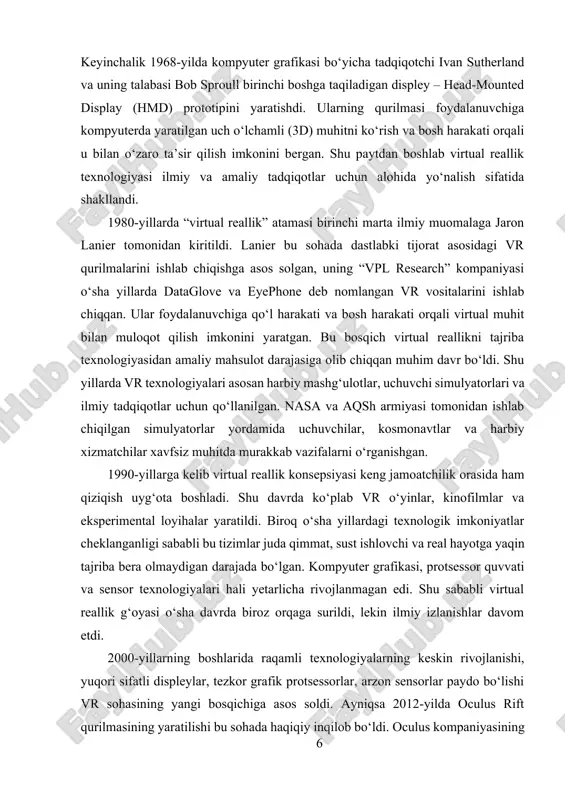 Keyinchalik 1968-yilda kompyuter grafikasi bo‘yicha tadqiqotchi Ivan Sutherland va uning talabasi Bob Sproull birinchi boshga taqiladigan displey – Head-Mounted Display (HMD) prototipini yaratishdi. Ularning qurilmasi foydalanuvchiga kompyuterda yaratilgan uch o‘lchamli (3D) muhitni ko‘rish va bosh harakati orqali u bilan o‘zaro ta’sir qilish imkonini bergan. Shu paytdan boshlab virtual reallik texnologiyasi ilmiy va amaliy tadqiqotlar uchun alohida yo‘nalish sifatida shakllandi.

1980-yillarda “virtual reallik” atamasi birinchi marta ilmiy muomalaga Jaron Lanier tomonidan kiritildi. Lanier bu sohada dastlabki tijorat asosidagi VR qurilmalarini ishlab chiqishga asos solgan, uning “VPL Research” kompaniyasi o‘sha yillarda DataGlove va EyePhone deb nomlangan VR vositalarini ishlab chiqqan. Ular foydalanuvchiga qo‘l harakati va bosh harakati orqali virtual muhit bilan muloqot qilish imkonini yaratgan. Bu bosqich virtual reallikni tajriba texnologiyasidan amaliy mahsulot darajasiga olib chiqqan muhim davr bo‘ldi. Shu yillarda VR texnologiyalari asosan harbiy mashg‘ulotlar, uchuvchi simulyatorlari va ilmiy tadqiqotlar uchun qo‘llanilgan. NASA va AQSh armiyasi tomonidan ishlab chiqilgan simulyatorlar yordamida uchuvchilar, kosmonavtlar va harbiy xizmatchilar xavfsiz muhitda murakkab vazifalarni o‘rganishgan.

1990-yillarga kelib virtual reallik konsepsiyasi keng jamoatchilik orasida ham qiziqish uyg‘ota boshladi. Shu davrda ko‘plab VR o‘yinlar, kinofilmlar va eksperimental loyihalar yaratildi. Biroq o‘sha yillardagi texnologik imkoniyatlar cheklanganligi sababli bu tizimlar juda qimmat, sust ishlovchi va real hayotga yaqin tajriba bera olmaydigan darajada bo‘lgan. Kompyuter grafikasi, protsessor quvvati va sensor texnologiyalari hali yetarlicha rivojlanmagan edi. Shu sababli virtual reallik g‘oyasi o‘sha davrda biroz orqaga surildi, lekin ilmiy izlanishlar davom etdi.

2000-yillarning boshlarida raqamli texnologiyalarning keskin rivojlanishi, yuqori sifatli displeylar, tezkor grafik protsessorlar, arzon sensorlar paydo bo‘lishi VR sohasining yangi bosqichiga asos soldi. Ayniqsa 2012-yilda Oculus Rift qurilmasining yaratilishi bu sohada haqiqiy inqilob bo‘ldi. Oculus kompaniyasining

6